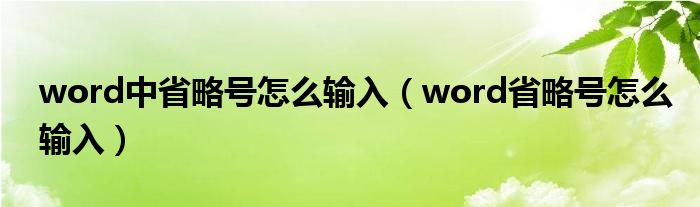 word中省略号怎么输入（word省略号怎么输入）